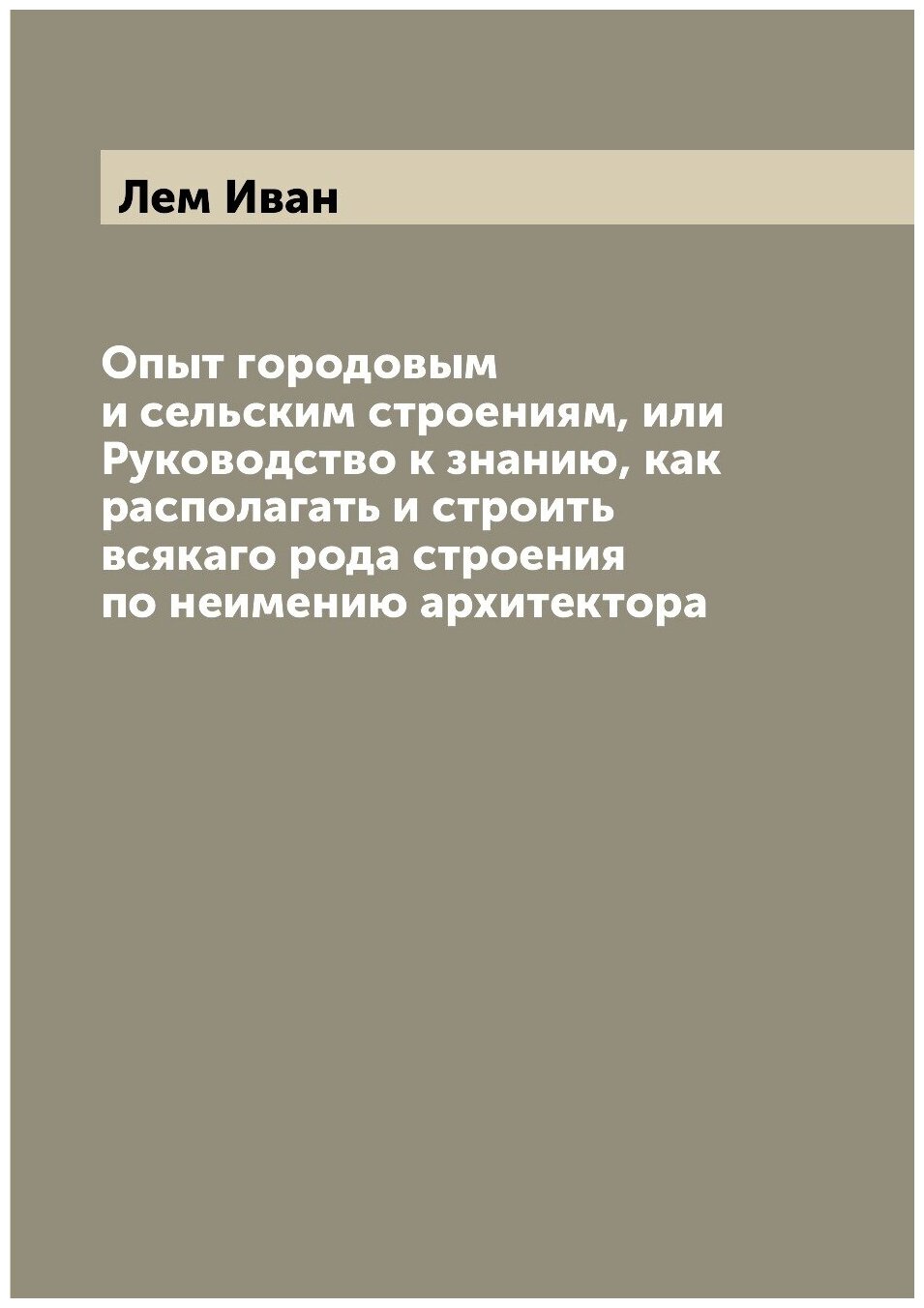 Лем Иван

Опыт городовым и сельским строениям, или Руководство к знанию, как располагать и строить всякаго рода строения по неимению архитектора